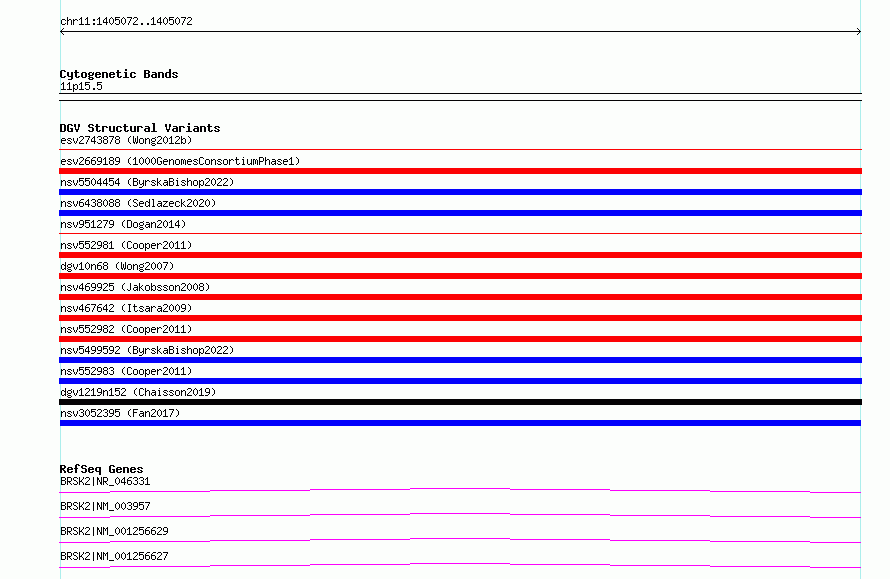 chr11:1405072..1405072

Cytogenetic Bands
11p15.5

DGV Structural Variants
esv2743878 (Wong2012b)
esv2669189 (1000GenomesConsortiumPhase1)
nsv5504454 (ByrskaBishop2022)
nsv6438088 (Sedlazeck2020)
nsv951279 (Dogan2014)
nsv552981 (Cooper2011)
dgv10n68 (Wong2007)
nsv469925 (Jakobsson2008)
nsv467642 (Itsara2009)
nsv552982 (Cooper2011)
nsv5499592 (ByrskaBishop2022)
nsv552983 (Cooper2011)
dgv1219n152 (Chaisson2019)
nsv3052395 (Fan2017)

RefSeq Genes
BRSK2|NR_046331
BRSK2|NM_003957
BRSK2|NM_001256629
BRSK2|NM_001256627